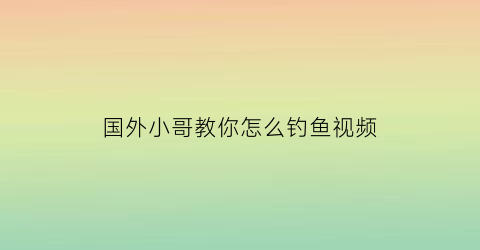 国外小哥教你怎么钓鱼视频